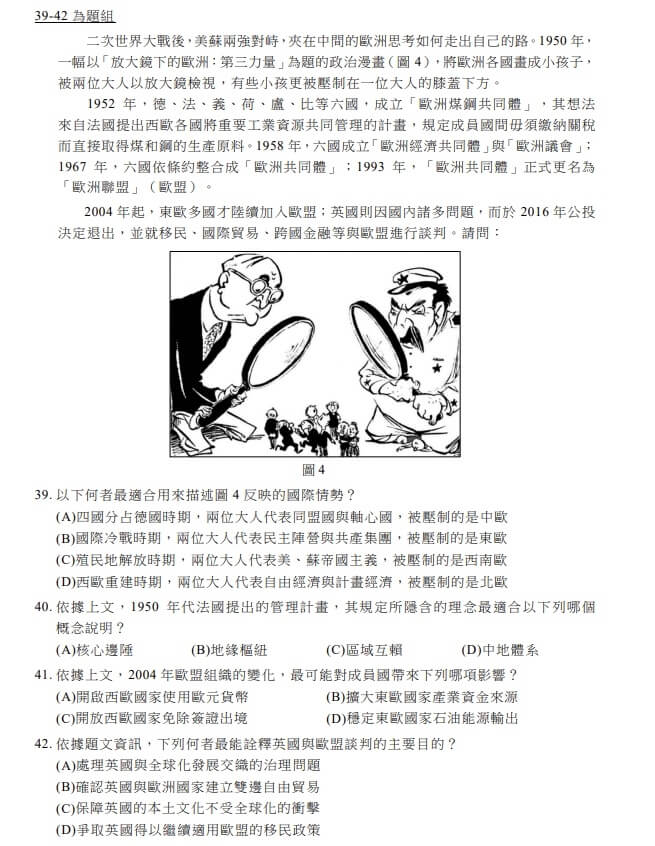 39-42 為題組

二次世界大戰後，美蘇兩強對峙，夾在中間的歐洲思考如何走出自己的路。1950 年，一幅以「放大鏡下的歐洲：第三力量」為題的政治漫畫（圖 4），將歐洲各國畫成小孩子，被兩位大人以放大鏡檢視，有些小孩更被壓制在一位大人的膝蓋下方。

1952 年，德、法、義、荷、盧、比等六國，成立「歐洲煤鋼共同體」，其想法來自法國提出西歐各國將重要工業資源共同管理的計畫，規定成員國間毋須繳納關稅而直接取得煤和鋼的生產原料。1958 年，六國成立「歐洲經濟共同體」與「歐洲議會」；1967 年，六國依條約整合成「歐洲共同體」；1993 年，「歐洲共同體」正式更名為「歐洲聯盟」（歐盟）。

2004 年起，東歐多國才陸續加入歐盟；英國則因國內諸多問題，而於 2016 年公投決定退出，並就移民、國際貿易、跨國金融等與歐盟進行談判。請問：

圖 4

39. 以下何者最適合用來描述圖 4 反映的國際情勢？
(A)四國分占德國時期，兩位大人代表同盟國與軸心國，被壓制的是中歐
(B)國際冷戰時期，兩位大人代表民主陣營與共產集團，被壓制的是東歐
(C)殖民地解放時期，兩位大人代表美、蘇帝國主義，被壓制的是西南歐
(D)西歐重建時期，兩位大人代表自由經濟與計畫經濟，被壓制的是北歐

40. 依據上文，1950 年代法國提出的管理計畫，其規定所隱含的理念最適合以下列哪個概念說明？
(A)核心邊陲 (B)地緣樞紐 (C)區域互賴 (D)中地體系

41. 依據上文，2004 年歐盟組織的變化，最可能對成員國帶來下列哪項影響？
(A)開啟西歐國家使用歐元貨幣 (B)擴大東歐國家產業資金來源
(C)開放西歐國家免除簽證出境 (D)穩定東歐國家石油能源輸出

42. 依據題文資訊，下列何者最能詮釋英國與歐盟談判的主要目的？
(A)處理英國與全球化發展交織的治理問題
(B)確認英國與歐洲國家建立雙邊自由貿易
(C)保障英國的本土文化不受全球化的衝擊
(D)爭取英國得以繼續適用歐盟的移民政策